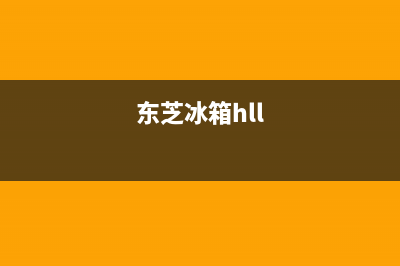 东芝冰箱hll